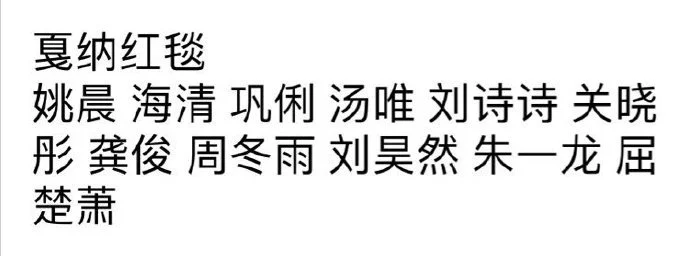 戛纳红毯
姚晨 海清 巩俐 汤唯 刘诗诗 关晓彤 龚俊 周冬雨 刘昊然 朱一龙 屈楚萧